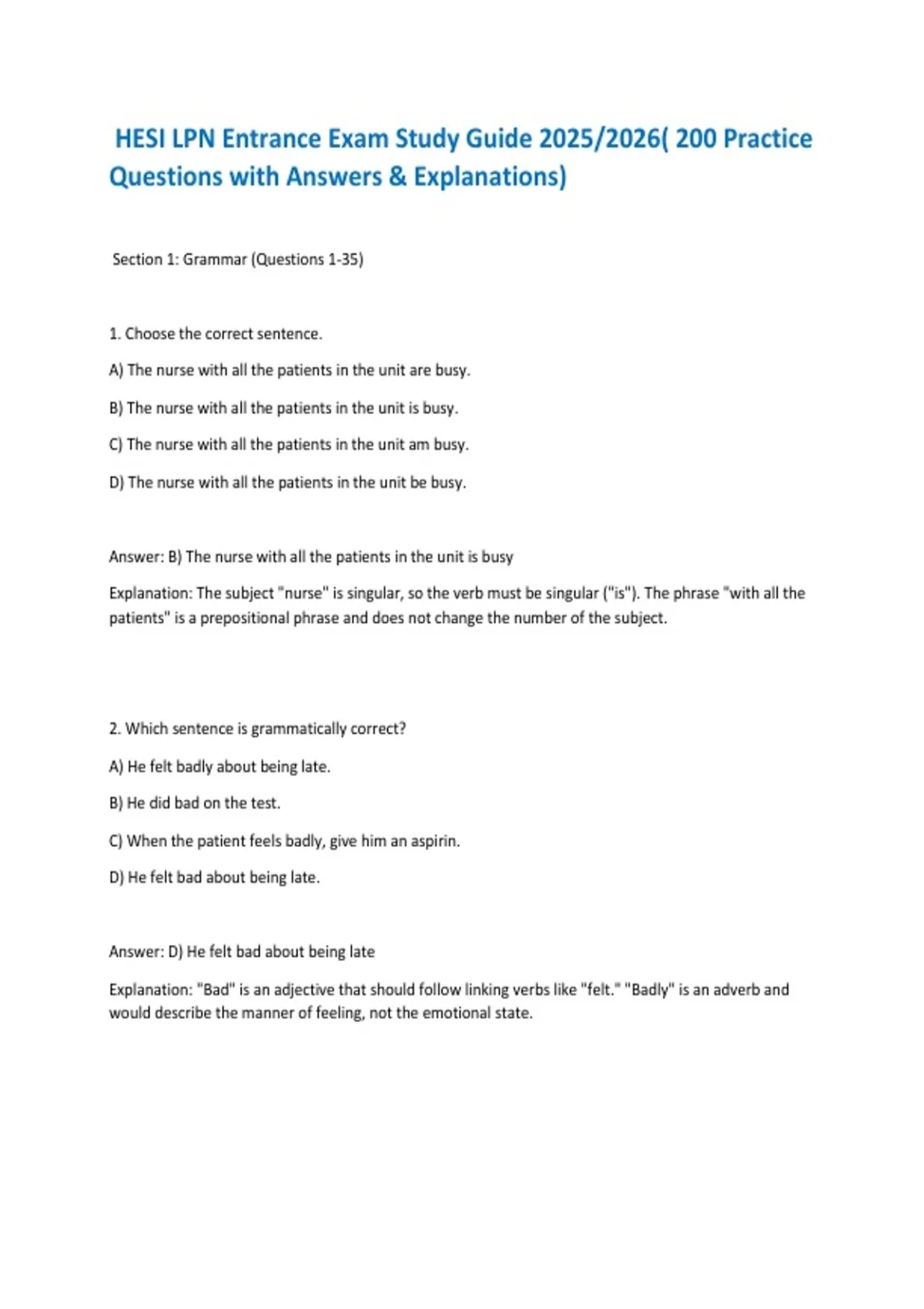 HESI LPN Entrance Exam Study Guide 2025/2026( 200 Practice Questions with Answers & Explanations)

Section 1: Grammar (Questions 1-35)

1. Choose the correct sentence.

A) The nurse with all the patients in the unit are busy.

B) The nurse with all the patients in the unit is busy.

C) The nurse with all the patients in the unit am busy.

D) The nurse with all the patients in the unit be busy.

Answer: B) The nurse with all the patients in the unit is busy

Explanation: The subject "nurse" is singular, so the verb must be singular ("is"). The phrase "with all the patients" is a prepositional phrase and does not change the number of the subject.

2. Which sentence is grammatically correct?

A) He felt badly about being late.

B) He did bad on the test.

C) When the patient feels badly, give him an aspirin.

D) He felt bad about being late.

Answer: D) He felt bad about being late

Explanation: "Bad" is an adjective that should follow linking verbs like "felt." "Badly" is an adverb and would describe the manner of feeling, not the emotional state.